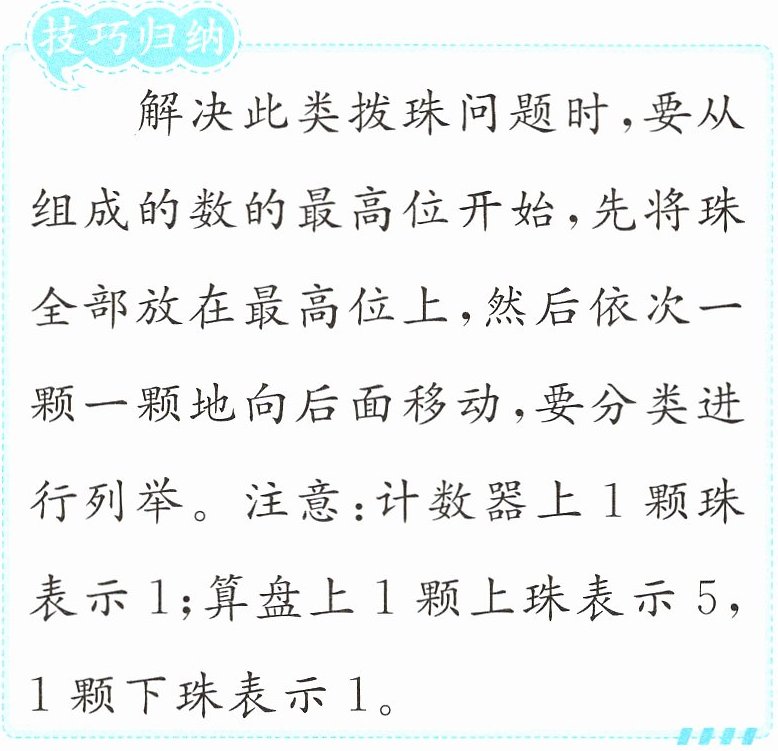 技巧归纳

解决此类拨珠问题时,要从组成的数的最高位开始,先将珠全部放在最高位上,然后依次一颗一颗地向后面移动,要分类进行列举。注意:计数器上1颗珠表示1;算盘上1颗上珠表示5,1颗下珠表示1。